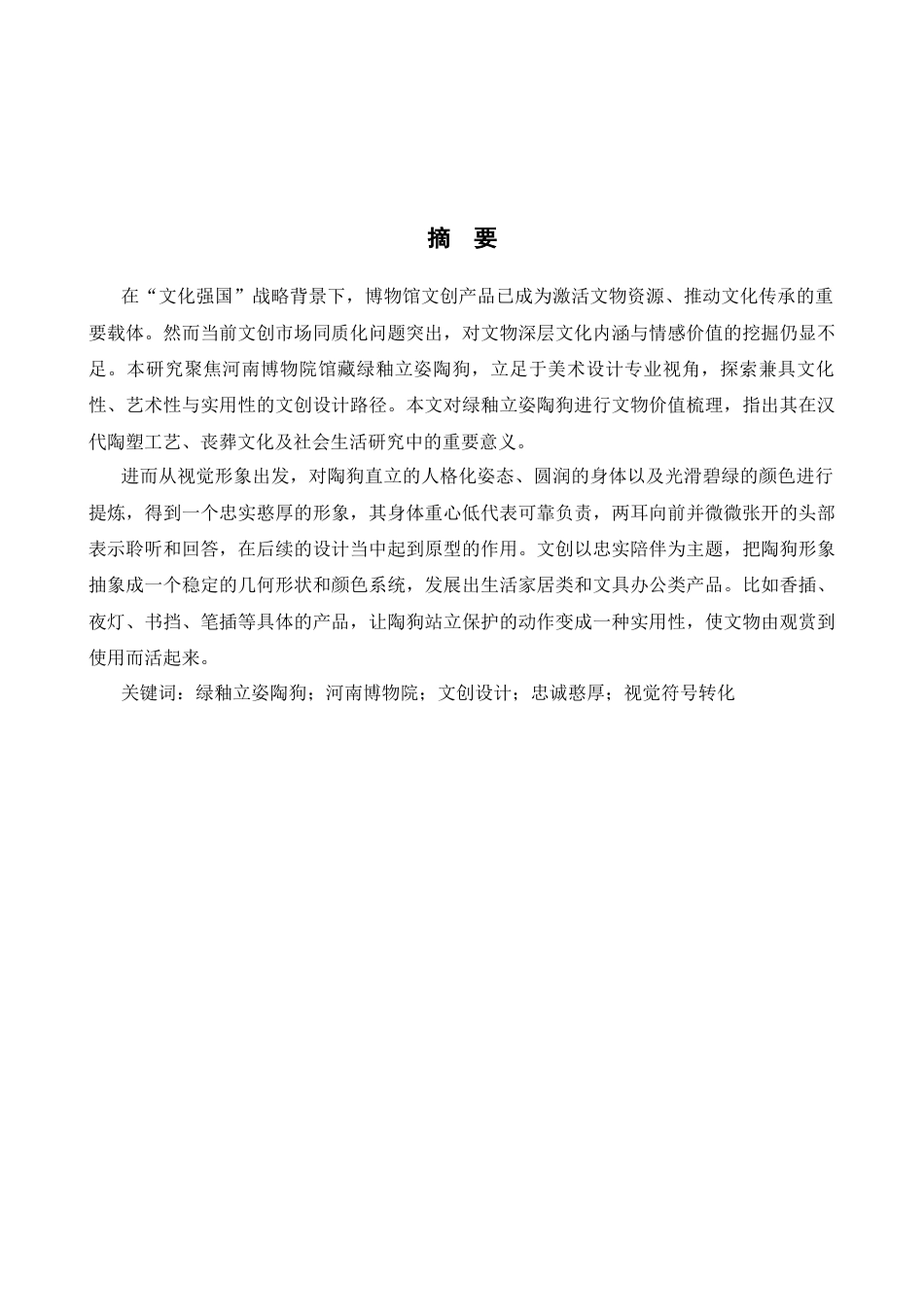 摘 要

在“文化强国”战略背景下，博物馆文创产品已成为激活文物资源、推动文化传承的重要载体。然而当前文创市场同质化问题突出，对文物深层文化内涵与情感价值的挖掘仍显不足。本研究聚焦河南博物院馆藏绿釉立姿陶狗，立足于美术设计专业视角，探索兼具文化性、艺术性与实用性的文创设计路径。本文对绿釉立姿陶狗进行文物价值梳理，指出其在汉代陶塑工艺、丧葬文化及社会生活研究中的重要意义。

进而从视觉形象出发，对陶狗直立的人格化姿态、圆润的身体以及光滑碧绿的颜色进行提炼，得到一个忠实憨厚的形象，其身体重心低代表可靠负责，两耳向前并微微张开的头部表示聆听和回答，在后续的设计当中起到原型的作用。文创以忠实陪伴为主题，把陶狗形象抽象成一个稳定的几何形状和颜色系统，发展出生活家居类和文具办公类产品。比如香插、夜灯、书挡、笔插等具体的产品，让陶狗站立保护的动作变成一种实用性，使文物由观赏到使用而活起来。

关键词：绿釉立姿陶狗；河南博物院；文创设计；忠诚憨厚；视觉符号转化